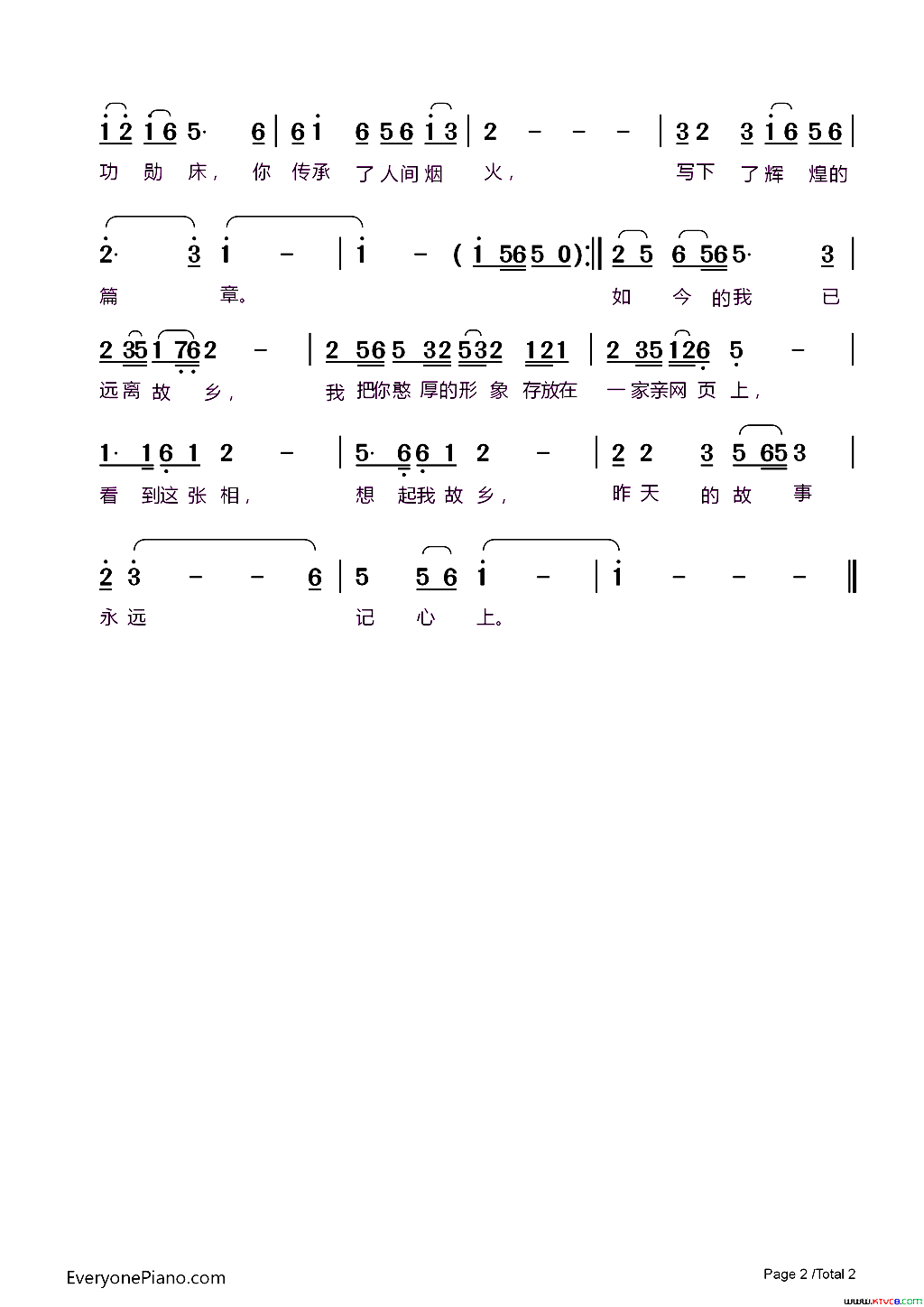 1 2 1 6 5· 6 | 6 1 6 5 6 1 3 | 2 - - - | 3 2 3 1 6 5 6 |
功 勋 床， 你 传承 了人间烟 火， 写下 了辉 煌的

2· 3 1 - | 1 - ( 1 56 5 0 ):‖ 2 5 6 56 5· 3 |
篇 章。 如 今 的我 已

2 35 1 76 2 - | 2 56 5 32 532 121 | 2 35 126 5 - |
远离 故 乡， 我 把你憨 厚的形 象 存放在 一家亲网 页 上，

1· 1 6 1 2 - | 5· 6 6 1 2 - | 2 2 3 5 65 3 |
看 到这 张 相， 想 起我 故 乡， 昨 天 的 故 事

2 3 - - 6 | 5 5 6 1 - | 1 - - - ‖
永 远 记 心 上。

EveryonePiano.com

Page 2 /Total 2

www.ktvc8.com